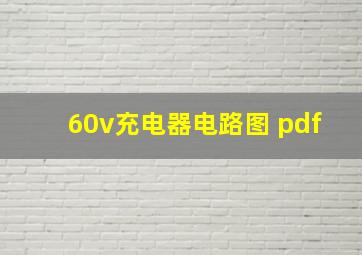 60v充电器电路图 pdf